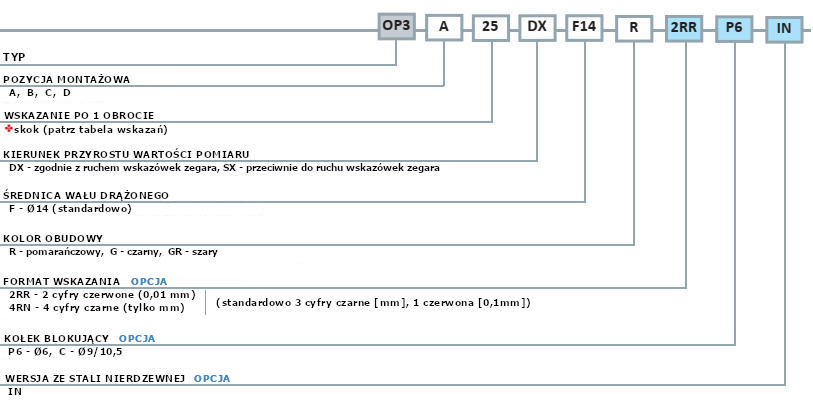 OP3 A 25 DX F14 R 2RR P6 IN

TYP

POZYCJA MONTAŻOWA
A, B, C, D

WSKAZANIE PO 1 OBROCIE
✚skok (patrz tabela wskazań)

KIERUNEK PRZYROSTU WARTOŚCI POMIARU
DX - zgodnie z ruchem wskazówek zegara, SX - przeciwnie do ruchu wskazówek zegara

ŚREDNICA WAŁU DRĄŻONEGO
F - Ø14 (standardowo)

KOLOR OBUDOWY
R - pomarańczowy, G - czarny, GR - szary

FORMAT WSKAZANIA OPCJA
2RR - 2 cyfry czerwone (0,01 mm)
4RN - 4 cyfry czarne (tylko mm)
(standardowo 3 cyfry czarne [mm], 1 czerwona [0,1mm])

KOŁEK BLOKUJĄCY OPCJA
P6 - Ø6, C - Ø9/10,5

WERSJA ZE STALI NIERDZEWNEJ OPCJA
IN